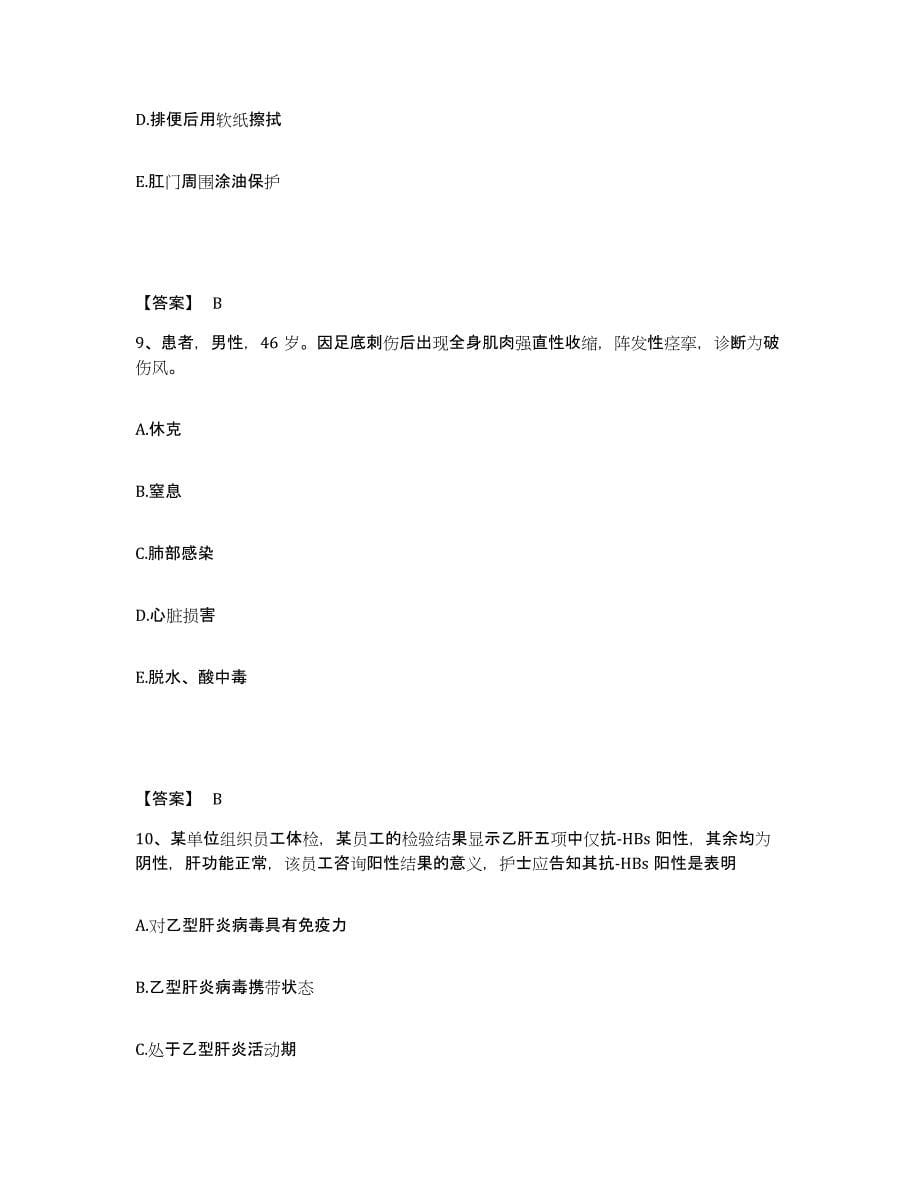 D.排便后用软纸擦拭

E.肛门周围涂油保护

【答案】 B

9、患者，男性，46 岁。因足底刺伤后出现全身肌肉强直性收缩，阵发性痉挛，诊断为破伤风。

A.休克

B.窒息

C.肺部感染

D.心脏损害

E.脱水、酸中毒

【答案】 B

10、某单位组织员工体检，某员工的检验结果显示乙肝五项中仅抗-HBs 阳性，其余均为阴性，肝功能正常，该员工咨询阳性结果的意义，护士应告知其抗-HBs 阳性是表明

A.对乙型肝炎病毒具有免疫力

B.乙型肝炎病毒携带状态

C.处于乙型肝炎活动期